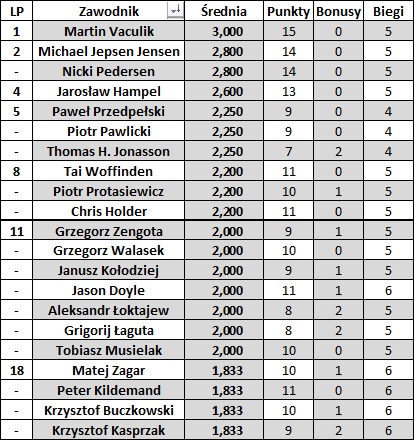 | LP | Zawodnik | Średnia | Punkty | Bonusy | Biegi |
|---|---|---|---|---|---|
| 1 | Martin Vaculik | 3,000 | 15 | 0 | 5 |
| 2 | Michael Jepsen Jensen | 2,800 | 14 | 0 | 5 |
| - | Nicki Pedersen | 2,800 | 14 | 0 | 5 |
| 4 | Jarosław Hampel | 2,600 | 13 | 0 | 5 |
| 5 | Paweł Przedpełski | 2,250 | 9 | 0 | 4 |
| - | Piotr Pawlicki | 2,250 | 9 | 0 | 4 |
| - | Thomas H. Jonasson | 2,250 | 7 | 2 | 4 |
| 8 | Tai Woffinden | 2,200 | 11 | 0 | 5 |
| - | Piotr Protasiewicz | 2,200 | 10 | 1 | 5 |
| - | Chris Holder | 2,200 | 11 | 0 | 5 |
| 11 | Grzegorz Zengota | 2,000 | 9 | 1 | 5 |
| - | Grzegorz Walasek | 2,000 | 10 | 0 | 5 |
| - | Janusz Kołodziej | 2,000 | 9 | 1 | 5 |
| - | Jason Doyle | 2,000 | 11 | 1 | 6 |
| - | Aleksandr Łoktajew | 2,000 | 8 | 2 | 5 |
| - | Grigorij Łaguta | 2,000 | 8 | 2 | 5 |
| - | Tobiasz Musielak | 2,000 | 10 | 0 | 5 |
| 18 | Matej Zagar | 1,833 | 10 | 1 | 6 |
| - | Peter Kildemand | 1,833 | 11 | 0 | 6 |
| - | Krzysztof Buczkowski | 1,833 | 10 | 1 | 6 |
| - | Krzysztof Kasprzak | 1,833 | 9 | 2 | 6 |